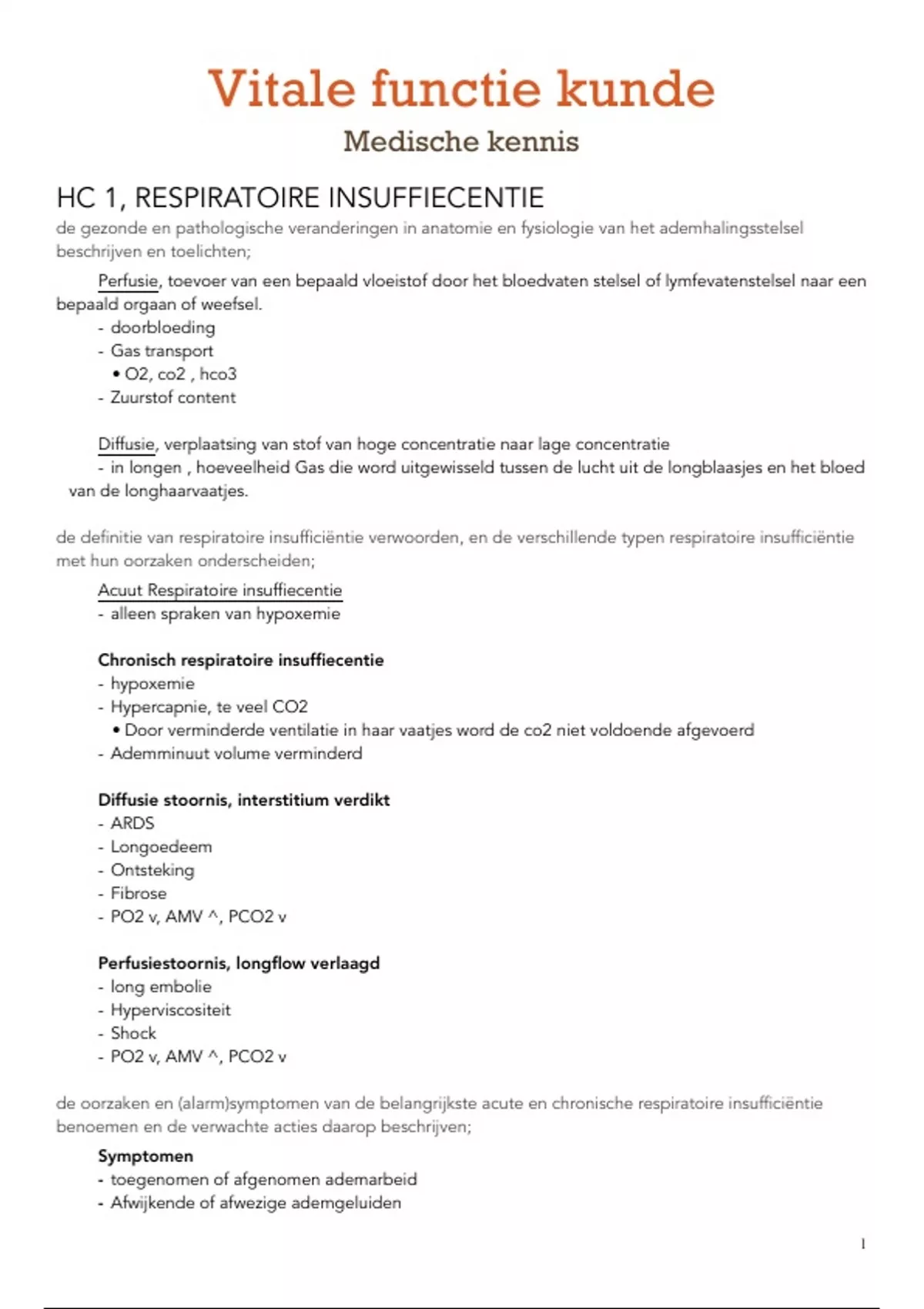 Vitale functie kunde

Medische kennis

HC 1, RESPIRATOIRE INSUFFIECENTIE

de gezonde en pathologische veranderingen in anatomie en fysiologie van het ademhalingsstelsel beschrijven en toelichten;

Perfusie, toevoer van een bepaald vloeistof door het bloedvaten stelsel of lymfevatenstelsel naar een bepaald orgaan of weefsel.

- doorbloeding
- Gas transport
• O2, co2 , hco3
- Zuurstof content

Diffusie, verplaatsing van stof van hoge concentratie naar lage concentratie

- in longen , hoeveelheid Gas die word uitgewisseld tussen de lucht uit de longblaasjes en het bloed van de longhaarvaatjes.

de definitie van respiratoire insufficiëntie verwoorden, en de verschillende typen respiratoire insufficiëntie met hun oorzaken onderscheiden;

Acuut Respiratoire insuffiecentie
- alleen spraken van hypoxemie

Chronisch respiratoire insuffiecentie
- hypoxemie
- Hypercapnie, te veel CO2
• Door verminderde ventilatie in haar vaatjes word de co2 niet voldoende afgevoerd
- Ademminuut volume verminderd

Diffusie stoornis, interstitium verdikt
- ARDS
- Longoedeem
- Ontsteking
- Fibrose
- PO2 v, AMV ^, PCO2 v

Perfusiestoornis, longflow verlaagd
- long embolie
- Hyperviscositeit
- Shock
- PO2 v, AMV ^, PCO2 v

de oorzaken en (alarm)symptomen van de belangrijkste acute en chronische respiratoire insufficiëntie benoemen en de verwachte acties daarop beschrijven;

Symptomen
- toegenomen of afgenomen ademarbeid
- Afwijkende of afwezige ademgeluiden

1